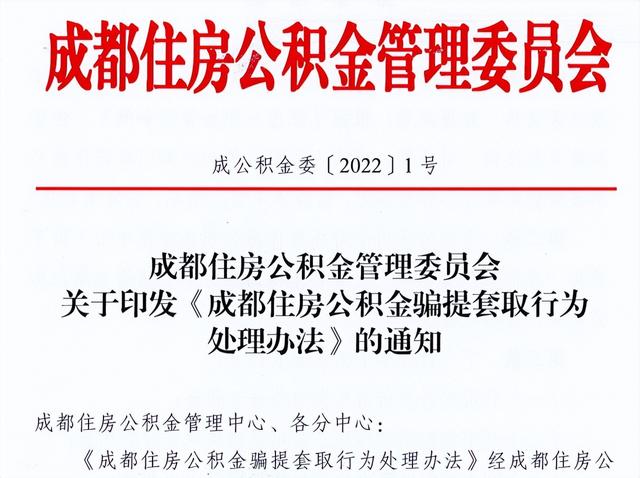 成都住房公积金管理委员会

成公积金委〔2022〕1号

成都住房公积金管理委员会
关于印发《成都住房公积金骗提套取行为处理办法》的通知

成都住房公积金管理中心、各分中心：

《成都住房公积金骗提套取行为处理办法》经成都住房公